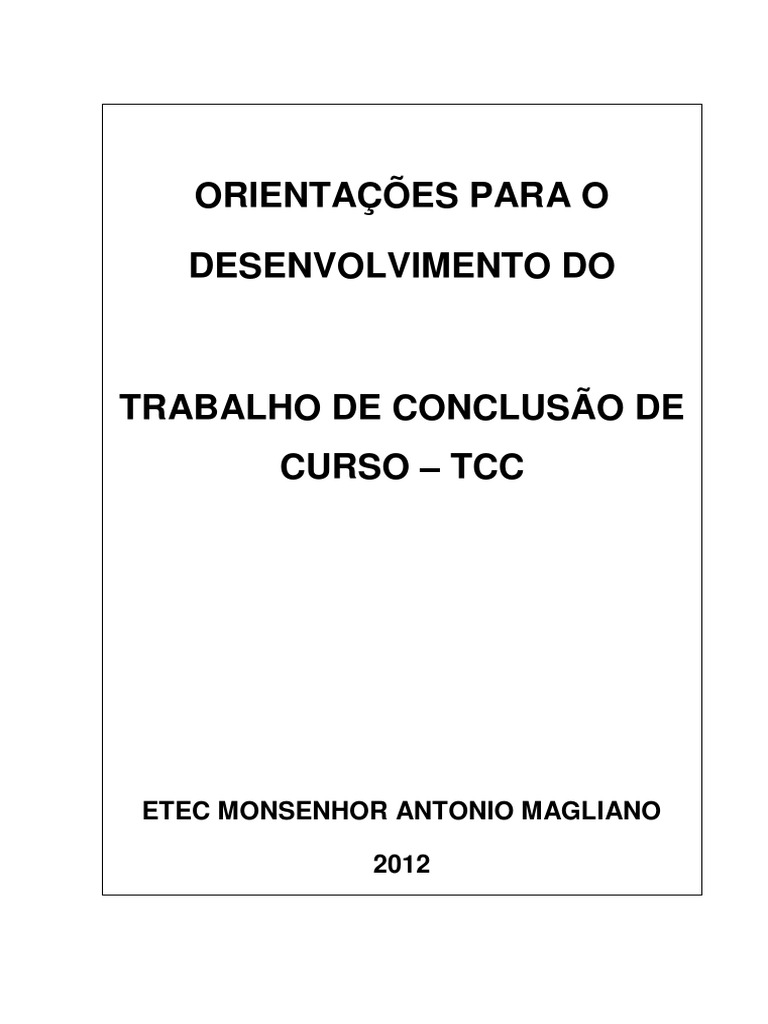 ORIENTAÇÕES PARA O DESENVOLVIMENTO DO

TRABALHO DE CONCLUSÃO DE CURSO – TCC

ETEC MONSENHOR ANTONIO MAGLIANO

2012